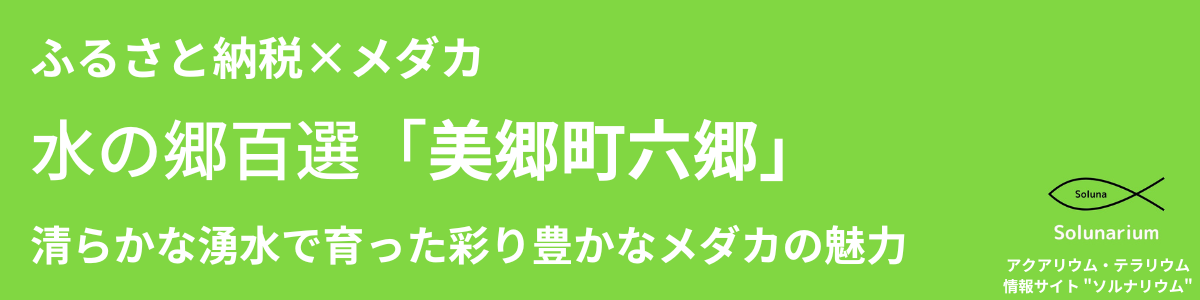 ふるさと納税×メダカ

水の郷百選「美郷町六郷」

清らかな湧水で育った彩り豊かなメダカの魅力

Soluna

Solunarium

アクアリウム・テラリウム
情報サイト "ソルナリウム"